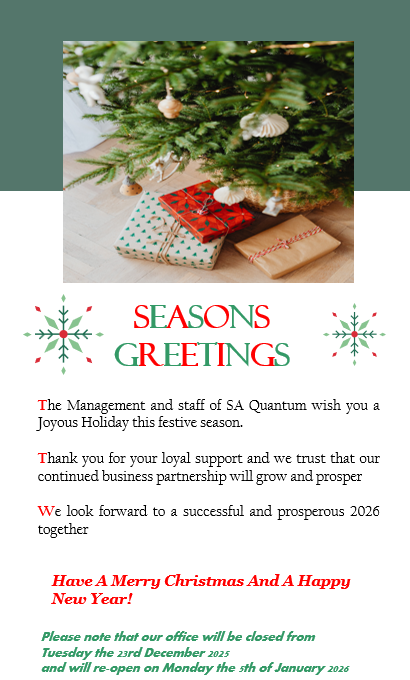 SEASONS
GREETINGS

The Management and staff of SA Quantum wish you a Joyous Holiday this festive season.

Thank you for your loyal support and we trust that our continued business partnership will grow and prosper

We look forward to a successful and prosperous 2026 together

Have A Merry Christmas And A Happy New Year!

Please note that our office will be closed from
Tuesday the 23rd December 2025
and will re-open on Monday the 5th of January 2026